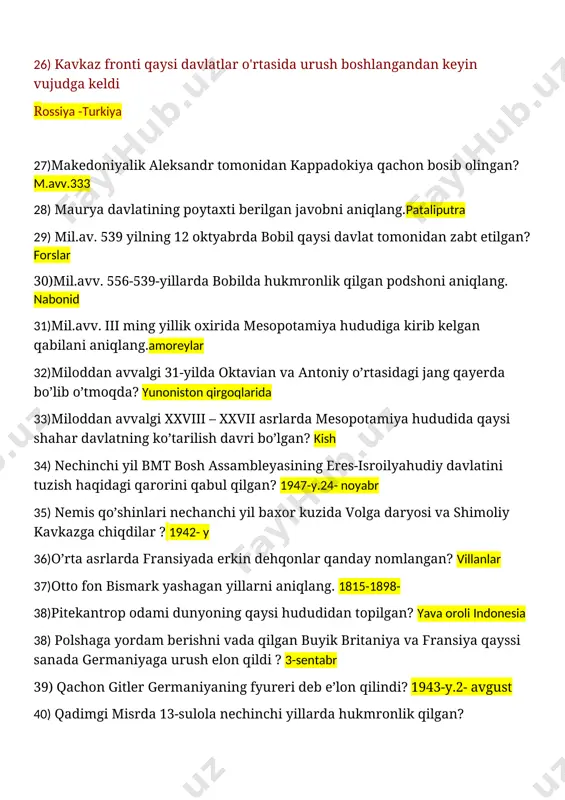 26) Kavkaz fronti qaysi davlatlar o'rtasida urush boshlangandan keyin vujudga keldi

Rossiya -Turkiya

27)Makedoniyalik Aleksandr tomonidan Kappadokiya qachon bosib olingan? M.avv.333

28) Maurya davlatining poytaxti berilgan javobni aniqlang.Pataliputra

29) Mil.av. 539 yilning 12 oktyabrda Bobil qaysi davlat tomonidan zabt etilgan? Forslar

30)Mil.avv. 556-539-yillarda Bobilda hukmronlik qilgan podshoni aniqlang. Nabonid

31)Mil.avv. III ming yillik oxirida Mesopotamiya hududiga kirib kelgan qabilani aniqlang.amoreylar

32)Miloddan avvalgi 31-yilda Oktavian va Antoniy o'rtasidagi jang qayerda bo'lib o'tmoqda? Yunoniston qirgoqlarida

33)Miloddan avvalgi XXVIII – XXVII asrlarda Mesopotamiya hududida qaysi shahar davlatning ko'tarilish davri bo'lgan? Kish

34) Nechinchi yil BMT Bosh Assambleyasining Eres-Isroilyahudiy davlatini tuzish haqidagi qarorini qabul qilgan? 1947-y.24- noyabr

35) Nemis qo'shinlari nechanchi yil baxor kuzida Volga daryosi va Shimoliy Kavkazga chiqdilar ? 1942- y

36)O'rta asrlarda Fransiyada erkin dehqonlar qanday nomlangan? Villanlar

37)Otto fon Bismark yashagan yillarni aniqlang. 1815-1898-

38)Pitekantrop odami dunyoning qaysi hududidan topilgan? Yava oroli Indonesia

38) Polshaga yordam berishni vada qilgan Buyik Britaniya va Fransiya qayssi sanada Germaniyaga urush elon qildi ? 3-sentabr

39) Qachon Gitler Germaniyaning fyureri deb e'lon qilindi? 1943-y.2- avgust

40) Qadimgi Misrda 13-sulola nechinchi yillarda hukmronlik qilgan?

FayHub.uz